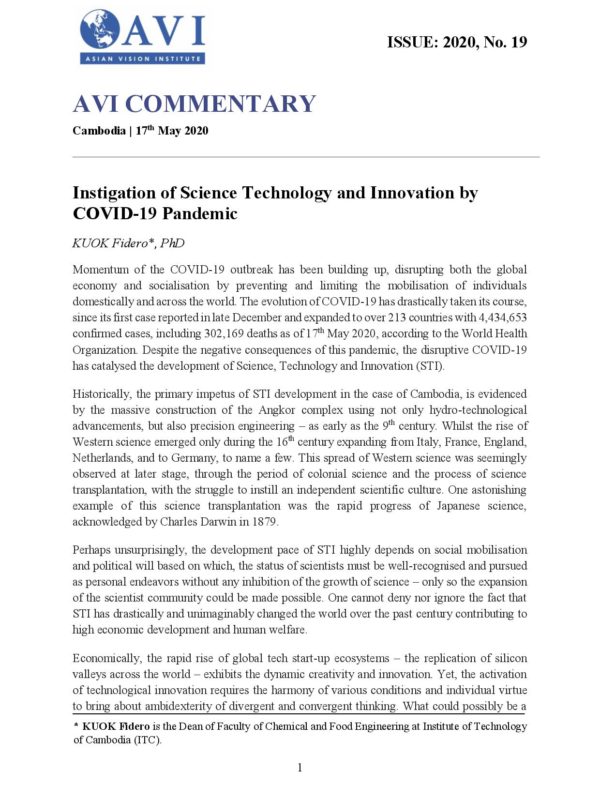 AVI
ASIAN VISION INSTITUTE

ISSUE: 2020, No. 19

AVI COMMENTARY

Cambodia | 17$^{th}$ May 2020

Instigation of Science Technology and Innovation by COVID-19 Pandemic

KUOK Fidero*, PhD

Momentum of the COVID-19 outbreak has been building up, disrupting both the global economy and socialisation by preventing and limiting the mobilisation of individuals domestically and across the world. The evolution of COVID-19 has drastically taken its course, since its first case reported in late December and expanded to over 213 countries with 4,434,653 confirmed cases, including 302,169 deaths as of 17$^{th}$ May 2020, according to the World Health Organization. Despite the negative consequences of this pandemic, the disruptive COVID-19 has catalysed the development of Science, Technology and Innovation (STI).

Historically, the primary impetus of STI development in the case of Cambodia, is evidenced by the massive construction of the Angkor complex using not only hydro-technological advancements, but also precision engineering – as early as the 9$^{th}$ century. Whilst the rise of Western science emerged only during the 16$^{th}$ century expanding from Italy, France, England, Netherlands, and to Germany, to name a few. This spread of Western science was seemingly observed at later stage, through the period of colonial science and the process of science transplantation, with the struggle to instill an independent scientific culture. One astonishing example of this science transplantation was the rapid progress of Japanese science, acknowledged by Charles Darwin in 1879.

Perhaps unsurprisingly, the development pace of STI highly depends on social mobilisation and political will based on which, the status of scientists must be well-recognised and pursued as personal endeavors without any inhibition of the growth of science – only so the expansion of the scientist community could be made possible. One cannot deny nor ignore the fact that STI has drastically and unimaginably changed the world over the past century contributing to high economic development and human welfare.

Economically, the rapid rise of global tech start-up ecosystems – the replication of silicon valleys across the world – exhibits the dynamic creativity and innovation. Yet, the activation of technological innovation requires the harmony of various conditions and individual virtue to bring about ambidexterity of divergent and convergent thinking. What could possibly be a

* KUOK Fidero is the Dean of Faculty of Chemical and Food Engineering at Institute of Technology of Cambodia (ITC).

1